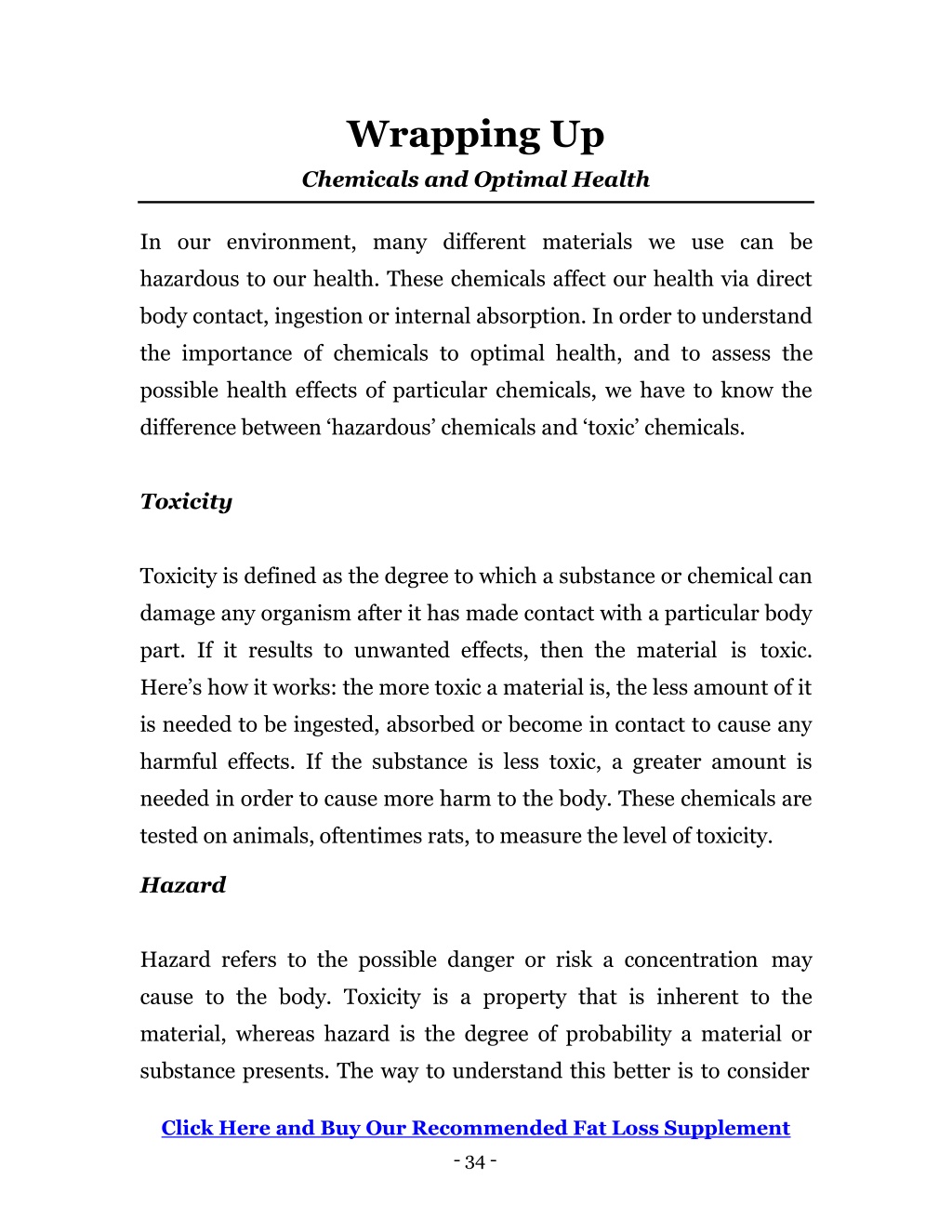 Wrapping Up

Chemicals and Optimal Health

In our environment, many different materials we use can be hazardous to our health. These chemicals affect our health via direct body contact, ingestion or internal absorption. In order to understand the importance of chemicals to optimal health, and to assess the possible health effects of particular chemicals, we have to know the difference between ‘hazardous’ chemicals and ‘toxic’ chemicals.

Toxicity

Toxicity is defined as the degree to which a substance or chemical can damage any organism after it has made contact with a particular body part. If it results to unwanted effects, then the material is toxic. Here’s how it works: the more toxic a material is, the less amount of it is needed to be ingested, absorbed or become in contact to cause any harmful effects. If the substance is less toxic, a greater amount is needed in order to cause more harm to the body. These chemicals are tested on animals, oftentimes rats, to measure the level of toxicity.

Hazard

Hazard refers to the possible danger or risk a concentration may cause to the body. Toxicity is a property that is inherent to the material, whereas hazard is the degree of probability a material or substance presents. The way to understand this better is to consider

Click Here and Buy Our Recommended Fat Loss Supplement

- 34 -